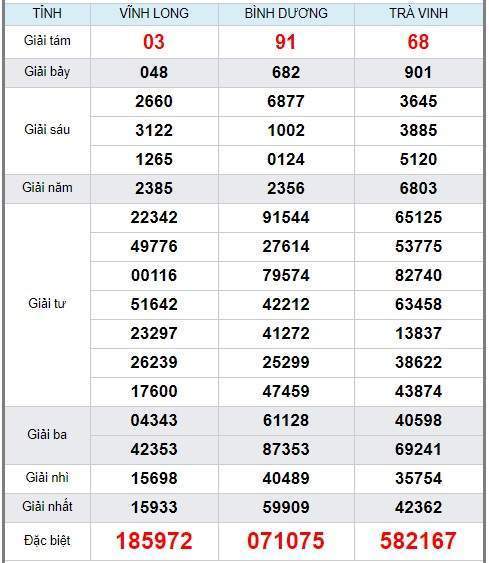 | TỈNH | VĨNH LONG | BÌNH DƯƠNG | TRÀ VINH |
|---|---|---|---|
| Giải tám | 03 | 91 | 68 |
| Giải bảy | 048 | 682 | 901 |
| Giải sáu | 2660 | 6877 | 3645 |
| | 3122 | 1002 | 3885 |
| | 1265 | 0124 | 5120 |
| Giải năm | 2385 | 2356 | 6803 |
| Giải tư | 22342 | 91544 | 65125 |
| | 49776 | 27614 | 53775 |
| | 00116 | 79574 | 82740 |
| | 51642 | 42212 | 63458 |
| | 23297 | 41272 | 13837 |
| | 26239 | 25299 | 38622 |
| | 17600 | 47459 | 43874 |
| Giải ba | 04343 | 61128 | 40598 |
| | 42353 | 87353 | 69241 |
| Giải nhì | 15698 | 40489 | 35754 |
| Giải nhất | 15933 | 59909 | 42362 |
| Đặc biệt | 185972 | 071075 | 582167 |